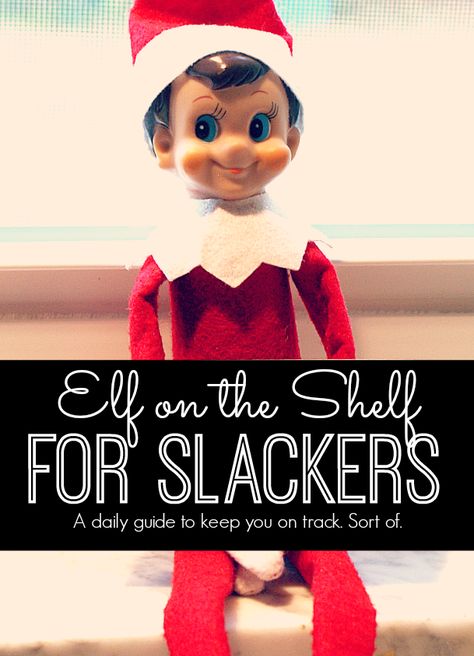 Elf on the Shelf
FOR SLACKERS
A daily guide to keep you on track. Sort of.